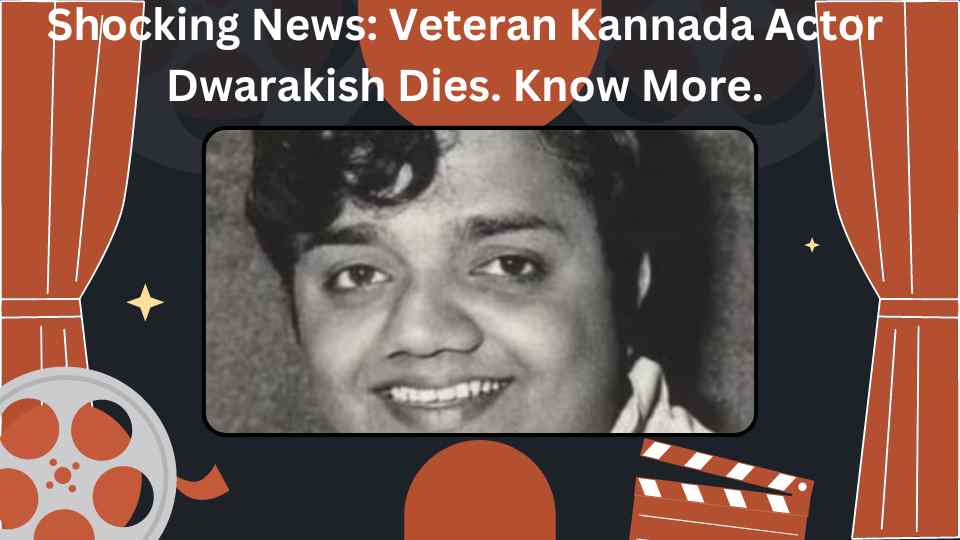 Shocking News: Veteran Kannada Actor Dwarakish Dies. Know More.